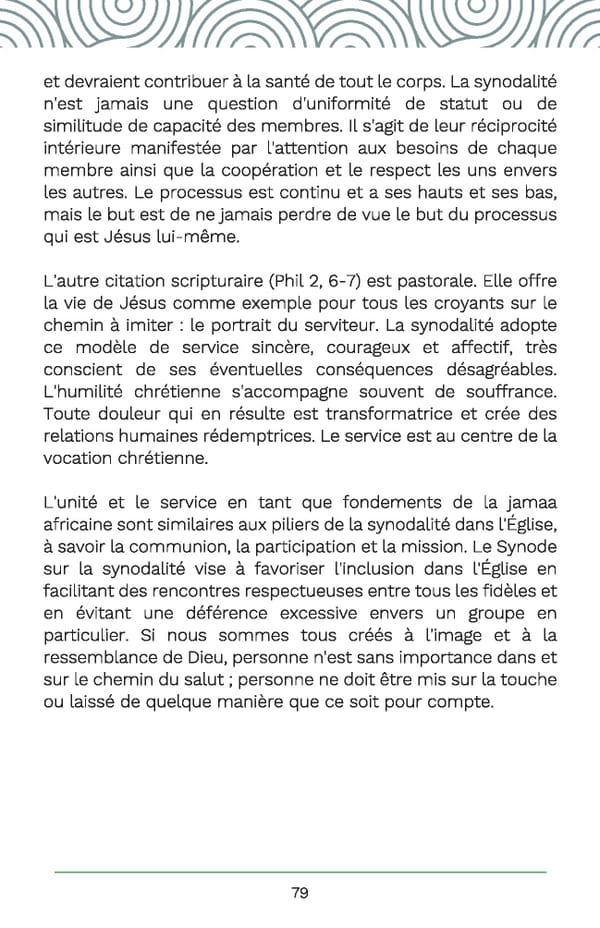 et devraient contribuer à la santé de tout le corps. La synodalité n'est jamais une question d'uniformité de statut ou de similitude de capacité des membres. Il s'agit de leur réciprocité intérieure manifestée par l'attention aux besoins de chaque membre ainsi que la coopération et le respect les uns envers les autres. Le processus est continu et a ses hauts et ses bas, mais le but est de ne jamais perdre de vue le but du processus qui est Jésus lui-même.

L'autre citation scripturaire (Phil 2, 6-7) est pastorale. Elle offre la vie de Jésus comme exemple pour tous les croyants sur le chemin à imiter : le portrait du serviteur. La synodalité adopte ce modèle de service sincère, courageux et affectif, très conscient de ses éventuelles conséquences désagréables. L'humilité chrétienne s'accompagne souvent de souffrance. Toute douleur qui en résulte est transformatrice et crée des relations humaines rédemptrices. Le service est au centre de la vocation chrétienne.

L'unité et le service en tant que fondements de la jamaa africaine sont similaires aux piliers de la synodalité dans l'Église, à savoir la communion, la participation et la mission. Le Synode sur la synodalité vise à favoriser l'inclusion dans l'Église en facilitant des rencontres respectueuses entre tous les fidèles et en évitant une déférence excessive envers un groupe en particulier. Si nous sommes tous créés à l'image et à la ressemblance de Dieu, personne n'est sans importance dans et sur le chemin du salut ; personne ne doit être mis sur la touche ou laissé de quelque manière que ce soit pour compte.

79